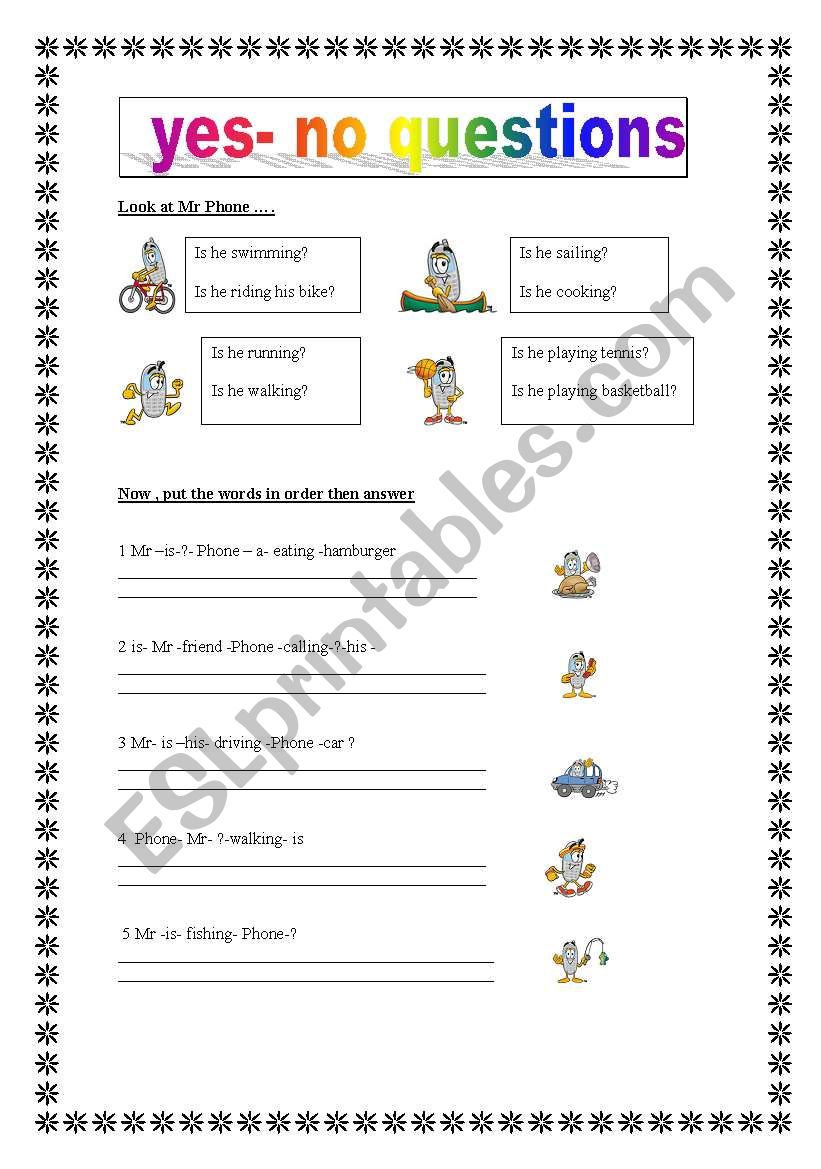 yes- no questions

Look at Mr Phone ….

Is he swimming?

Is he riding his bike?

Is he sailing?

Is he cooking?

Is he running?

Is he walking?

Is he playing tennis?

Is he playing basketball?

Now , put the words in order then answer

1 Mr –is-?- Phone – a- eating -hamburger

2 is- Mr -friend -Phone -calling-?-his -

3 Mr- is –his- driving -Phone -car ?

4 Phone- Mr- ?-walking- is

5 Mr -is- fishing- Phone-?

ESLprintables.com